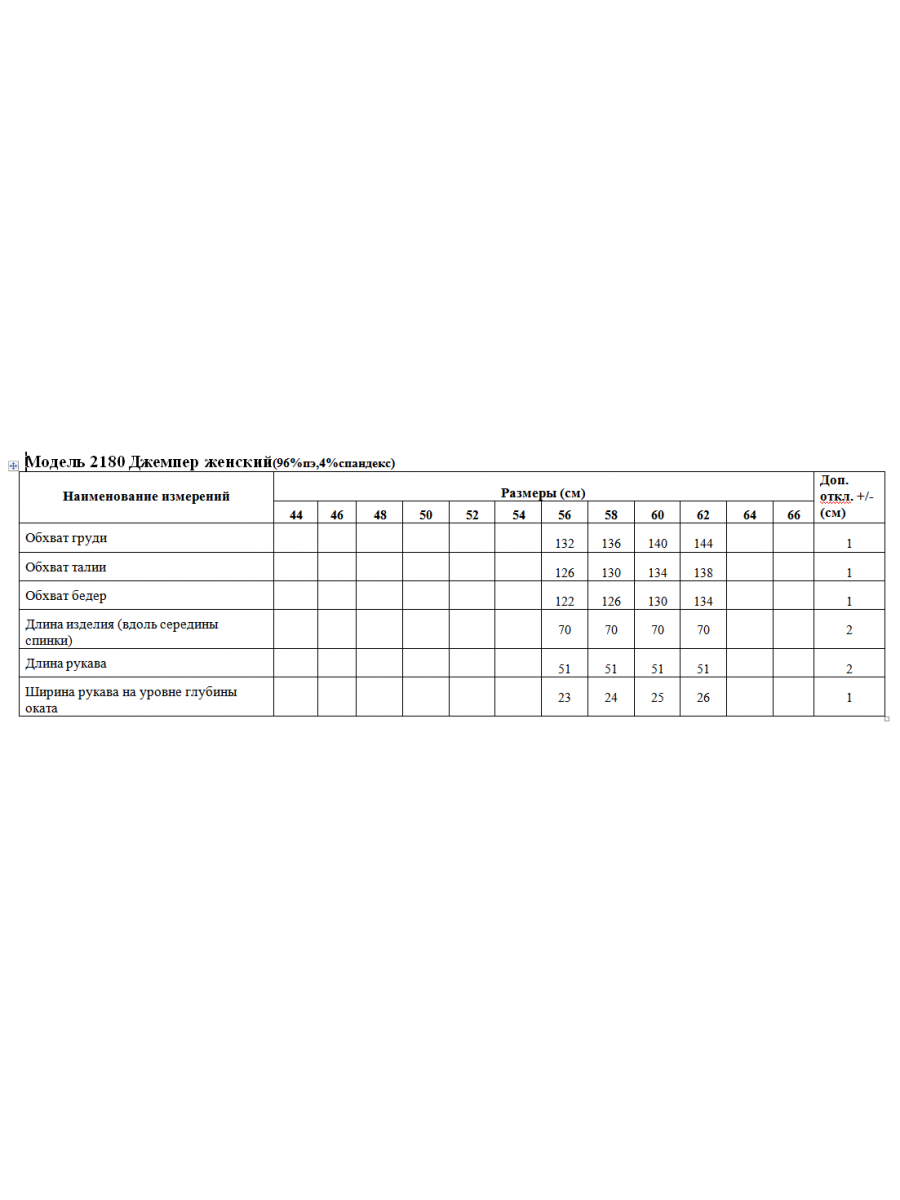 Модель 2180 Джемпер женский(96%пэ,4%спандекс)

| Наименование измерений | Размеры (см) | | | | | | | | | | | | Доп. откл. +/- (см) |
|---|---|---|---|---|---|---|---|---|---|---|---|---|---|
| | 44 | 46 | 48 | 50 | 52 | 54 | 56 | 58 | 60 | 62 | 64 | 66 | |
| Обхват груди | | | | | | | 132 | 136 | 140 | 144 | | | 1 |
| Обхват талии | | | | | | | 126 | 130 | 134 | 138 | | | 1 |
| Обхват бедер | | | | | | | 122 | 126 | 130 | 134 | | | 1 |
| Длина изделия (вдоль середины спинки) | | | | | | | 70 | 70 | 70 | 70 | | | 2 |
| Длина рукава | | | | | | | 51 | 51 | 51 | 51 | | | 2 |
| Ширина рукава на уровне глубины оката | | | | | | | 23 | 24 | 25 | 26 | | | 1 |